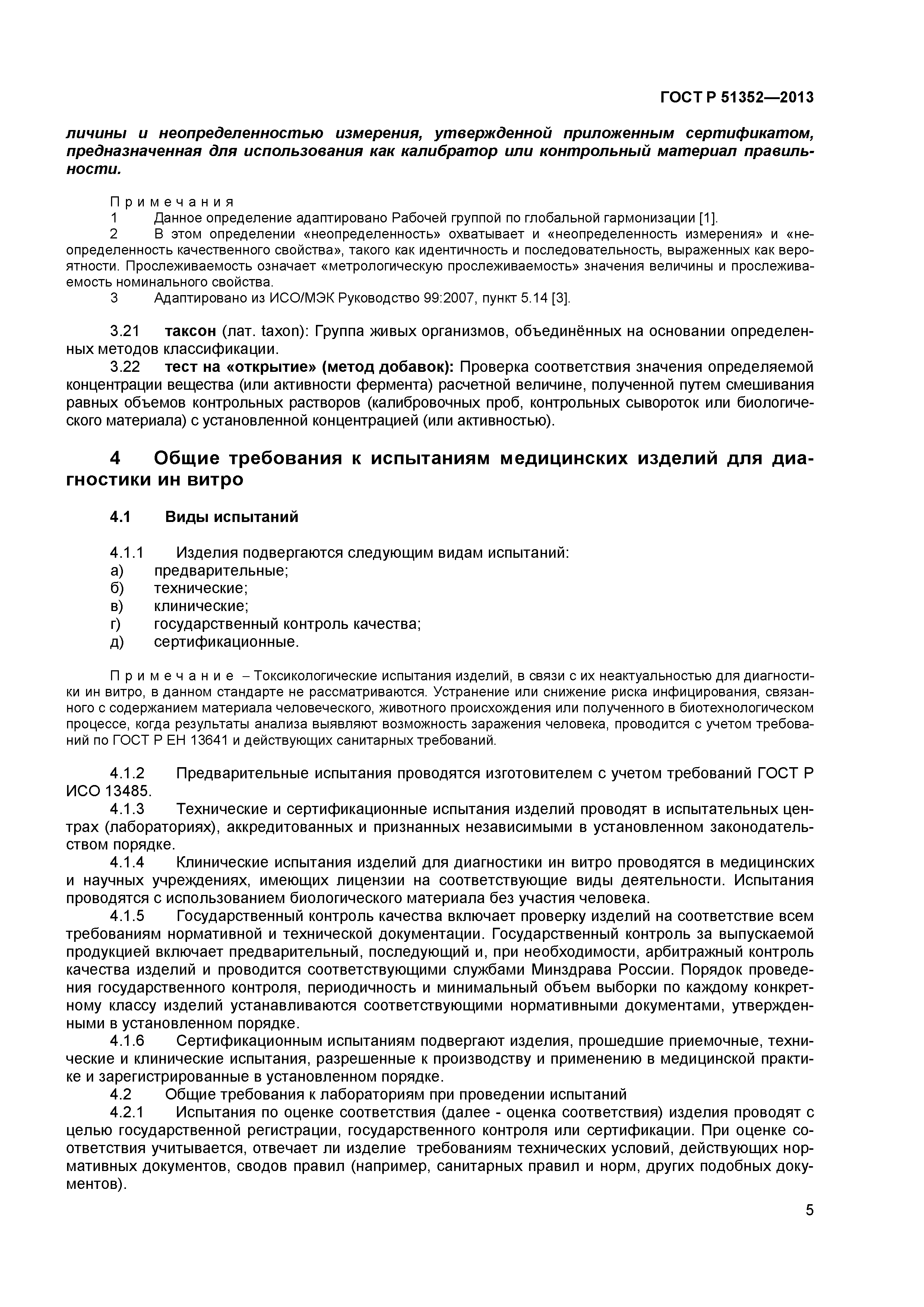 ГОСТ Р 51352—2013

личины и неопределенностью измерения, утвержденной приложенным сертификатом, предназначенная для использования как калибратор или контрольный материал правильности.

Примечания
1 Данное определение адаптировано Рабочей группой по глобальной гармонизации [1].
2 В этом определении «неопределенность» охватывает и «неопределенность измерения» и «неопределенность качественного свойства», такого как идентичность и последовательность, выраженных как вероятности. Прослеживаемость означает «метрологическую прослеживаемость» значения величины и прослеживаемость номинального свойства.
3 Адаптировано из ИСО/МЭК Руководство 99:2007, пункт 5.14 [3].

3.21 таксон (лат. taxon): Группа живых организмов, объединённых на основании определенных методов классификации.
3.22 тест на «открытие» (метод добавок): Проверка соответствия значения определяемой концентрации вещества (или активности фермента) расчетной величине, полученной путем смешивания равных объемов контрольных растворов (калибровочных проб, контрольных сывороток или биологического материала) с установленной концентрацией (или активностью).

4 Общие требования к испытаниям медицинских изделий для диагностики ин витро

4.1 Виды испытаний

4.1.1 Изделия подвергаются следующим видам испытаний:
а) предварительные;
б) технические;
в) клинические;
г) государственный контроль качества;
д) сертификационные.

Примечание – Токсикологические испытания изделий, в связи с их неактуальностью для диагностики ин витро, в данном стандарте не рассматриваются. Устранение или снижение риска инфицирования, связанного с содержанием материала человеческого, животного происхождения или полученного в биотехнологическом процессе, когда результаты анализа выявляют возможность заражения человека, проводится с учетом требований по ГОСТ Р ЕН 13641 и действующих санитарных требований.

4.1.2 Предварительные испытания проводятся изготовителем с учетом требований ГОСТ Р ИСО 13485.
4.1.3 Технические и сертификационные испытания изделий проводят в испытательных центрах (лабораториях), аккредитованных и признанных независимыми в установленном законодательством порядке.
4.1.4 Клинические испытания изделий для диагностики ин витро проводятся в медицинских и научных учреждениях, имеющих лицензии на соответствующие виды деятельности. Испытания проводятся с использованием биологического материала без участия человека.
4.1.5 Государственный контроль качества включает проверку изделий на соответствие всем требованиям нормативной и технической документации. Государственный контроль за выпускаемой продукцией включает предварительный, последующий и, при необходимости, арбитражный контроль качества изделий и проводится соответствующими службами Минздрава России. Порядок проведения государственного контроля, периодичность и минимальный объем выборки по каждому конкретному классу изделий устанавливаются соответствующими нормативными документами, утвержденными в установленном порядке.
4.1.6 Сертификационным испытаниям подвергают изделия, прошедшие приемочные, технические и клинические испытания, разрешенные к производству и применению в медицинской практике и зарегистрированные в установленном порядке.
4.2 Общие требования к лабораториям при проведении испытаний
4.2.1 Испытания по оценке соответствия (далее - оценка соответствия) изделия проводят с целью государственной регистрации, государственного контроля или сертификации. При оценке соответствия учитывается, отвечает ли изделие требованиям технических условий, действующих нормативных документов, сводов правил (например, санитарных правил и норм, других подобных документов).

5